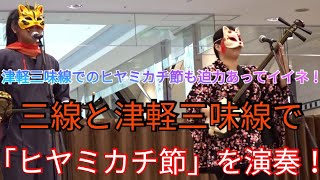 津軽三味線でのヒヤミカチ節も迫力あってイイネ！

三線と津軽三味線で

「ヒヤミカチ節」を演奏！